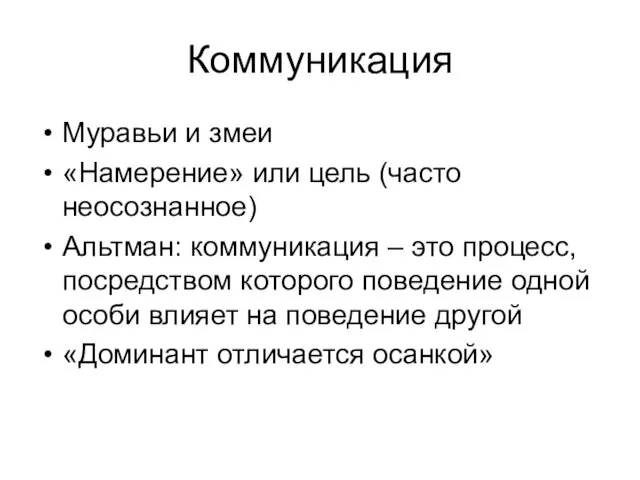 Коммуникация

• Муравьи и змеи
• «Намерение» или цель (часто неосознанное)
• Альтман: коммуникация – это процесс, посредством которого поведение одной особи влияет на поведение другой
• «Доминант отличается осанкой»